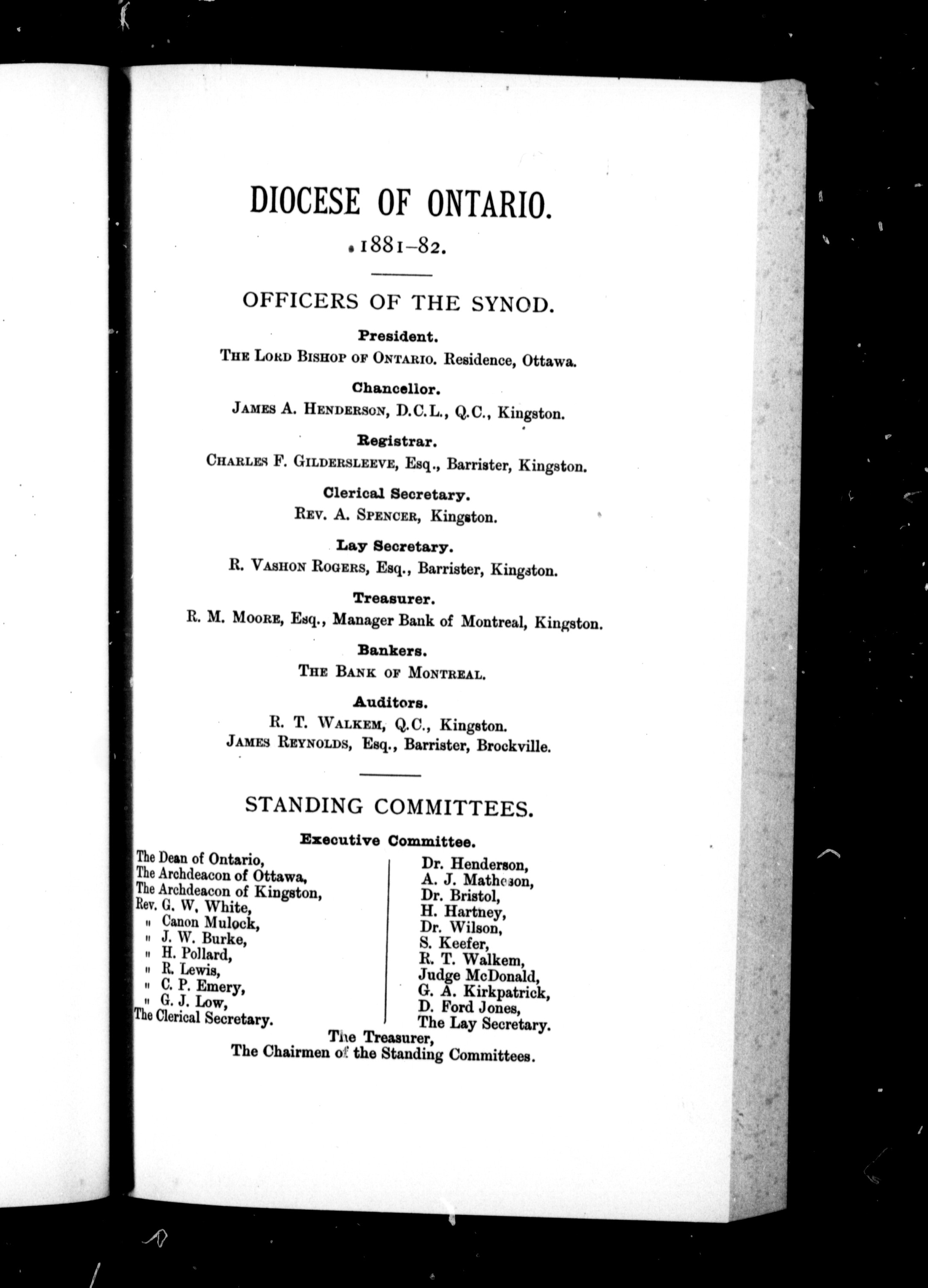 DIOCESE OF ONTARIO.

1881–82.

OFFICERS OF THE SYNOD.

President.
THE LORD BISHOP OF ONTARIO. Residence, Ottawa.

Chancellor.
JAMES A. HENDERSON, D.C.L., Q.C., Kingston.

Registrar.
CHARLES F. GILDERSLEEVE, Esq., Barrister, Kingston.

Clerical Secretary.
REV. A. SPENCER, Kingston.

Lay Secretary.
R. VASHON ROGERS, Esq., Barrister, Kingston.

Treasurer.
R. M. MOORE, Esq., Manager Bank of Montreal, Kingston.

Bankers.
THE BANK OF MONTREAL.

Auditors.
R. T. WALKEM, Q.C., Kingston.
JAMES REYNOLDS, Esq., Barrister, Brockville.

STANDING COMMITTEES.

Executive Committee.

The Dean of Ontario,
The Archdeacon of Ottawa,
The Archdeacon of Kingston,
Rev. G. W. White,
" Canon Mulock,
" J. W. Burke,
" H. Pollard,
" R. Lewis,
" C. P. Emery,
" G. J. Low,
The Clerical Secretary.

Dr. Henderson,
A. J. Matheson,
Dr. Bristol,
H. Hartney,
Dr. Wilson,
S. Keefer,
R. T. Walkem,
Judge McDonald,
G. A. Kirkpatrick,
D. Ford Jones,
The Lay Secretary.

The Treasurer,
The Chairmen of the Standing Committees.